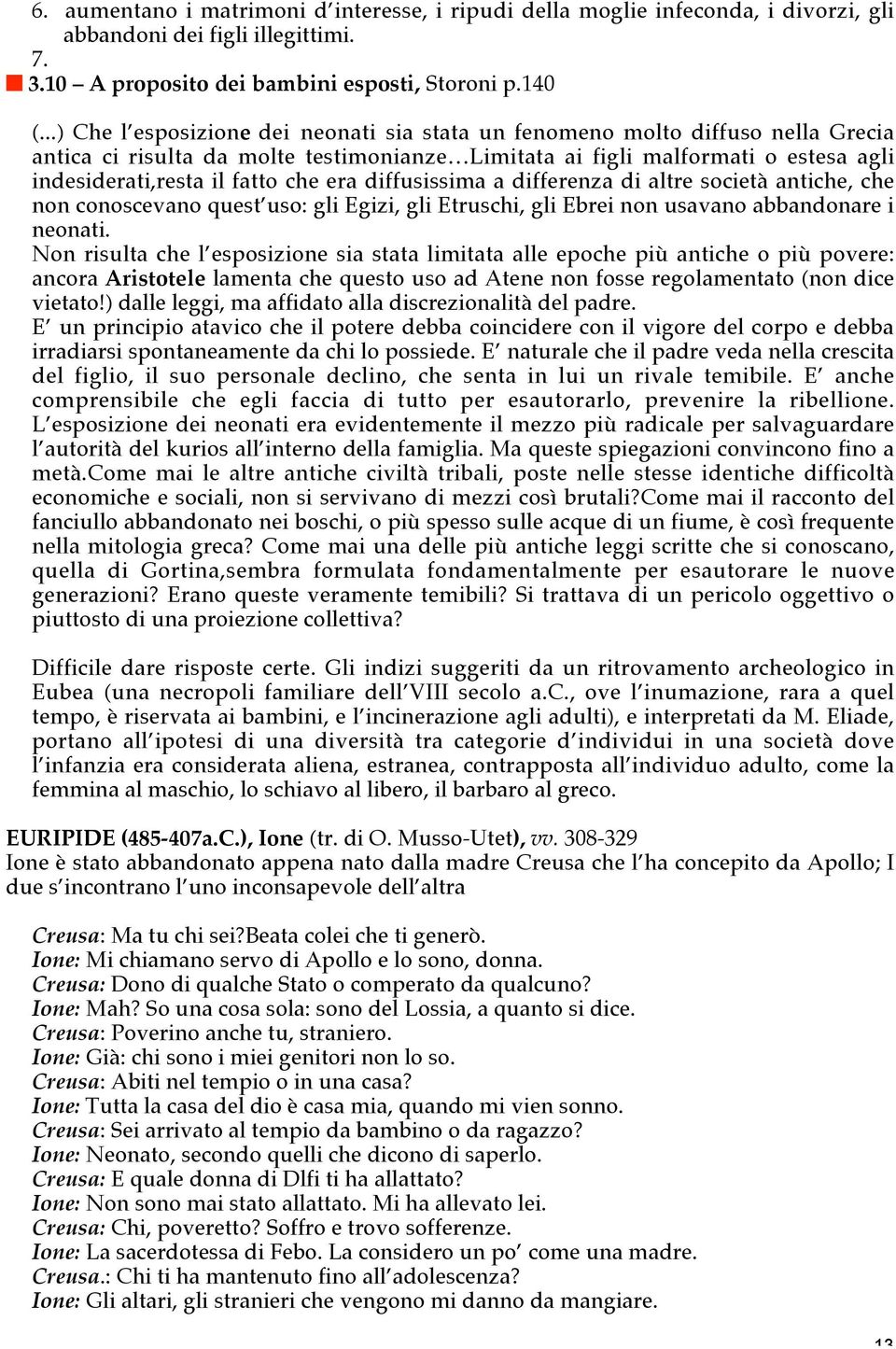 6. aumentano i matrimoni d'interesse, i ripudi della moglie infeconda, i divorzi, gli abbandoni dei figli illegittimi.
7.
3.10 – A proposito dei bambini esposti, Storoni p.140

(...) Che l'esposizione dei neonati sia stata un fenomeno molto diffuso nella Grecia antica ci risulta da molte testimonianze…Limitata ai figli malformati o estesa agli indesiderati,resta il fatto che era diffusissima a differenza di altre società antiche, che non conoscevano quest'uso: gli Egizi, gli Etruschi, gli Ebrei non usavano abbandonare i neonati.
Non risulta che l'esposizione sia stata limitata alle epoche più antiche o più povere: ancora Aristotele lamenta che questo uso ad Atene non fosse regolamentato (non dice vietato!) dalle leggi, ma affidato alla discrezionalità del padre.
E' un principio atavico che il potere debba coincidere con il vigore del corpo e debba irradiarsi spontaneamente da chi lo possiede. E' naturale che il padre veda nella crescita del figlio, il suo personale declino, che senta in lui un rivale temibile. E' anche comprensibile che egli faccia di tutto per esautorarlo, prevenire la ribellione. L'esposizione dei neonati era evidentemente il mezzo più radicale per salvaguardare l'autorità del kurios all'interno della famiglia. Ma queste spiegazioni convincono fino a metà.Come mai le altre antiche civiltà tribali, poste nelle stesse identiche difficoltà economiche e sociali, non si servivano di mezzi così brutali?Come mai il racconto del fanciullo abbandonato nei boschi, o più spesso sulle acque di un fiume, è così frequente nella mitologia greca? Come mai una delle più antiche leggi scritte che si conoscano, quella di Gortina,sembra formulata fondamentalmente per esautorare le nuove generazioni? Erano queste veramente temibili? Si trattava di un pericolo oggettivo o piuttosto di una proiezione collettiva?

Difficile dare risposte certe. Gli indizi suggeriti da un ritrovamento archeologico in Eubea (una necropoli familiare dell'VIII secolo a.C., ove l'inumazione, rara a quel tempo, è riservata ai bambini, e l'incinerazione agli adulti), e interpretati da M. Eliade, portano all'ipotesi di una diversità tra categorie d'individui in una società dove l'infanzia era considerata aliena, estranea, contrapposta all'individuo adulto, come la femmina al maschio, lo schiavo al libero, il barbaro al greco.

EURIPIDE (485-407a.C.), Ione (tr. di O. Musso-Utet), vv. 308-329
Ione è stato abbandonato appena nato dalla madre Creusa che l'ha concepito da Apollo; I due s'incontrano l'uno inconsapevole dell'altra

Creusa: Ma tu chi sei?Beata colei che ti generò.
Ione: Mi chiamano servo di Apollo e lo sono, donna.
Creusa: Dono di qualche Stato o comperato da qualcuno?
Ione: Mah? So una cosa sola: sono del Lossia, a quanto si dice.
Creusa: Poverino anche tu, straniero.
Ione: Già: chi sono i miei genitori non lo so.
Creusa: Abiti nel tempio o in una casa?
Ione: Tutta la casa del dio è casa mia, quando mi vien sonno.
Creusa: Sei arrivato al tempio da bambino o da ragazzo?
Ione: Neonato, secondo quelli che dicono di saperlo.
Creusa: E quale donna di Dlfi ti ha allattato?
Ione: Non sono mai stato allattato. Mi ha allevato lei.
Creusa: Chi, poveretto? Soffro e trovo sofferenze.
Ione: La sacerdotessa di Febo. La considero un po' come una madre.
Creusa.: Chi ti ha mantenuto fino all'adolescenza?
Ione: Gli altari, gli stranieri che vengono mi danno da mangiare.

13